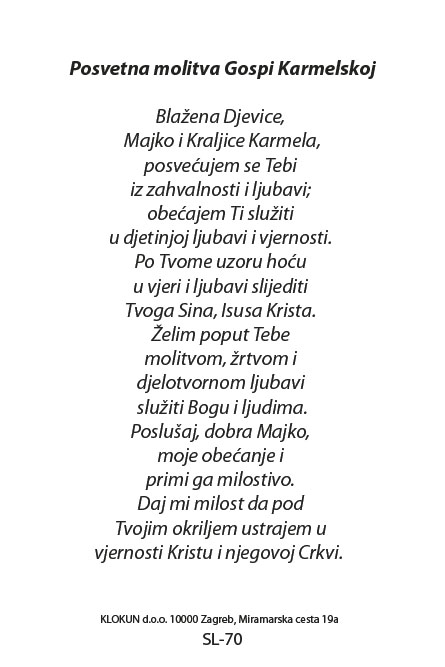 Posvetna molitva Gospi Karmelskoj

Blažena Djevice,
Majko i Kraljice Karmela,
posvećujem se Tebi
iz zahvalnosti i ljubavi;
obećajem Ti služiti
u djetinjoj ljubavi i vjernosti.
Po Tvome uzoru hoću
u vjeri i ljubavi slijediti
Tvoga Sina, Isusa Krista.
Želim poput Tebe
molitvom, žrtvom i
djelotvornom ljubavi
služiti Bogu i ljudima.
Poslušaj, dobra Majko,
moje obećanje i
primi ga milostivo.
Daj mi milost da pod
Tvojim okriljem ustrajem u
vjernosti Kristu i njegovoj Crkvi.

KLOKUN d.o.o. 10000 Zagreb, Miramarska cesta 19a
SL-70